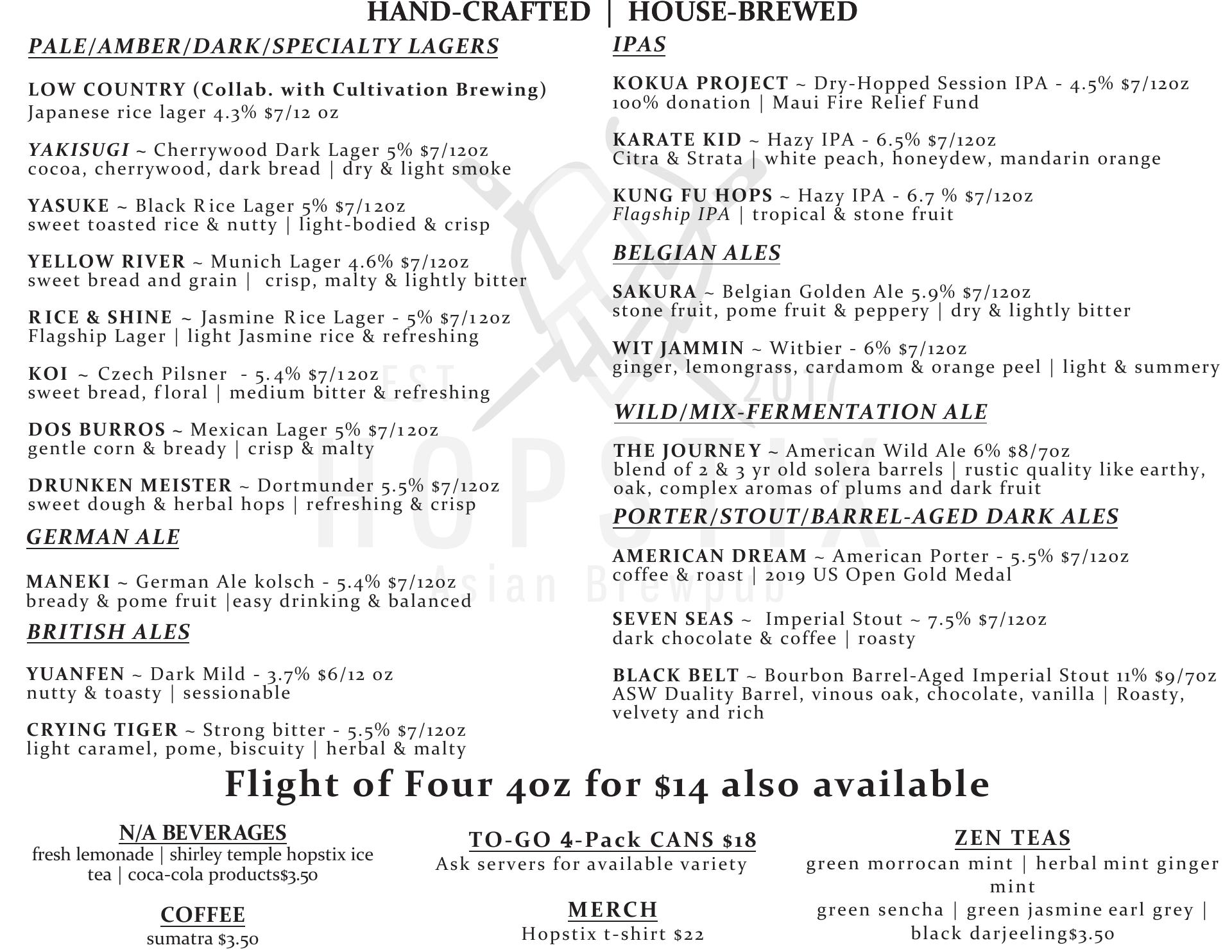 HAND-CRAFTED | HOUSE-BREWED

PALE/AMBER/DARK/SPECIALTY LAGERS

LOW COUNTRY (Collab. with Cultivation Brewing)
Japanese rice lager 4.3% $7/12 oz

YAKISUGI ~ Cherrywood Dark Lager 5% $7/12oz
cocoa, cherrywood, dark bread | dry & light smoke

YASUKE ~ Black Rice Lager 5% $7/12oz
sweet toasted rice & nutty | light-bodied & crisp

YELLOW RIVER ~ Munich Lager 4.6% $7/12oz
sweet bread and grain | crisp, malty & lightly bitter

RICE & SHINE ~ Jasmine Rice Lager - 5% $7/12oz
Flagship Lager | light Jasmine rice & refreshing

KOI ~ Czech Pilsner - 5.4% $7/12oz
sweet bread, floral | medium bitter & refreshing

DOS BURROS ~ Mexican Lager 5% $7/12oz
gentle corn & bready | crisp & malty

DRUNKEN MEISTER ~ Dortmunder 5.5% $7/12oz
sweet dough & herbal hops | refreshing & crisp

GERMAN ALE

MANEKI ~ German Ale kolsch - 5.4% $7/12oz
bready & pome fruit |easy drinking & balanced

BRITISH ALES

YUANFEN ~ Dark Mild - 3.7% $6/12 oz
nutty & toasty | sessionable

CRYING TIGER ~ Strong bitter - 5.5% $7/12oz
light caramel, pome, biscuity | herbal & malty

IPAS

KOKUA PROJECT ~ Dry-Hopped Session IPA - 4.5% $7/12oz
100% donation | Maui Fire Relief Fund

KARATE KID ~ Hazy IPA - 6.5% $7/12oz
Citra & Strata | white peach, honeydew, mandarin orange

KUNG FU HOPS ~ Hazy IPA - 6.7 % $7/12oz
Flagship IPA | tropical & stone fruit

BELGIAN ALES

SAKURA ~ Belgian Golden Ale 5.9% $7/12oz
stone fruit, pome fruit & peppery | dry & lightly bitter

WIT JAMMIN ~ Witbier - 6% $7/12oz
ginger, lemongrass, cardamom & orange peel | light & summery

WILD/MIX-FERMENTATION ALE

THE JOURNEY ~ American Wild Ale 6% $8/7oz
blend of 2 & 3 yr old solera barrels | rustic quality like earthy, oak, complex aromas of plums and dark fruit

PORTER/STOUT/BARREL-AGED DARK ALES

AMERICAN DREAM ~ American Porter - 5.5% $7/12oz
coffee & roast | 2019 US Open Gold Medal

SEVEN SEAS ~ Imperial Stout ~ 7.5% $7/12oz
dark chocolate & coffee | roasty

BLACK BELT ~ Bourbon Barrel-Aged Imperial Stout 11% $9/7oz
ASW Duality Barrel, vinous oak, chocolate, vanilla | Roasty, velvety and rich

EST 2017
HOPSTIX
Asian Brewpub

Flight of Four 4oz for $14 also available

N/A BEVERAGES
fresh lemonade | shirley temple hopstix ice tea | coca-cola products$3.50

COFFEE
sumatra $3.50

TO-GO 4-Pack CANS $18
Ask servers for available variety

MERCH
Hopstix t-shirt $22

ZEN TEAS
green morrocan mint | herbal mint ginger mint
green sencha | green jasmine earl grey | black darjeeling$3.50